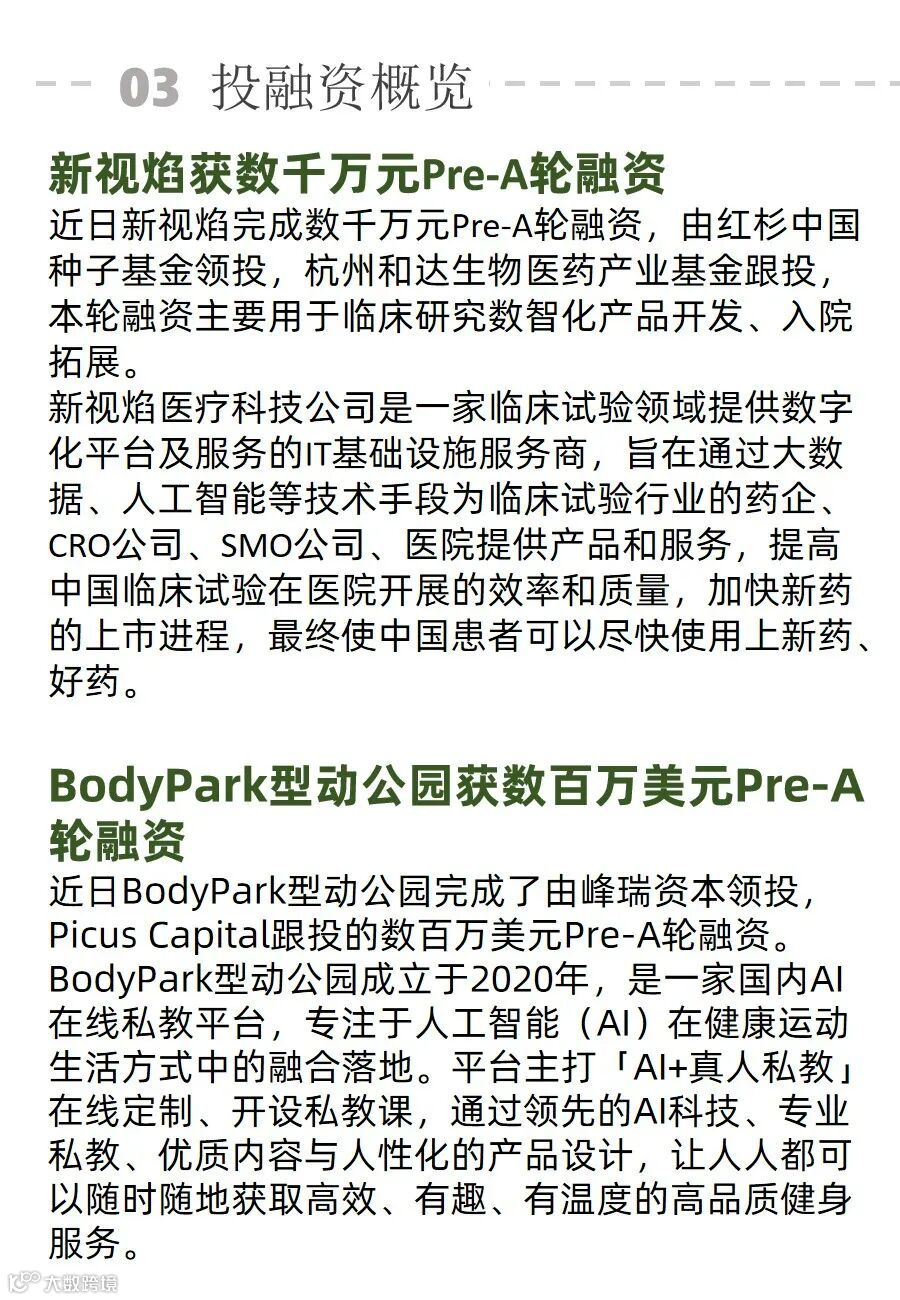 03 投融资概览

新视焰获数千万元Pre-A轮融资

近日新视焰完成数千万元Pre-A轮融资，由红杉中国种子基金领投，杭州和达生物医药产业基金跟投，本轮融资主要用于临床研究数智化产品开发、入院拓展。

新视焰医疗科技公司是一家临床试验领域提供数字化平台及服务的IT基础设施服务商，旨在通过大数据、人工智能等技术手段为临床试验行业的药企、CRO公司、SMO公司、医院提供产品和服务，提高中国临床试验在医院开展的效率和质量，加快新药的上市进程，最终使中国患者可以尽快使用上新药、好药。

BodyPark型动公园获数百万美元Pre-A轮融资

近日BodyPark型动公园完成了由峰瑞资本领投，Picus Capital跟投的数百万美元Pre-A轮融资。

BodyPark型动公园成立于2020年，是一家国内AI在线私教平台，专注于人工智能（AI）在健康运动生活方式中的融合落地。平台主打「AI+真人私教」在线定制、开设私教课，通过领先的AI科技、专业私教、优质内容与人性化的产品设计，让人人都可以随时随地获取高效、有趣、有温度的高品质健身服务。

大数跨境